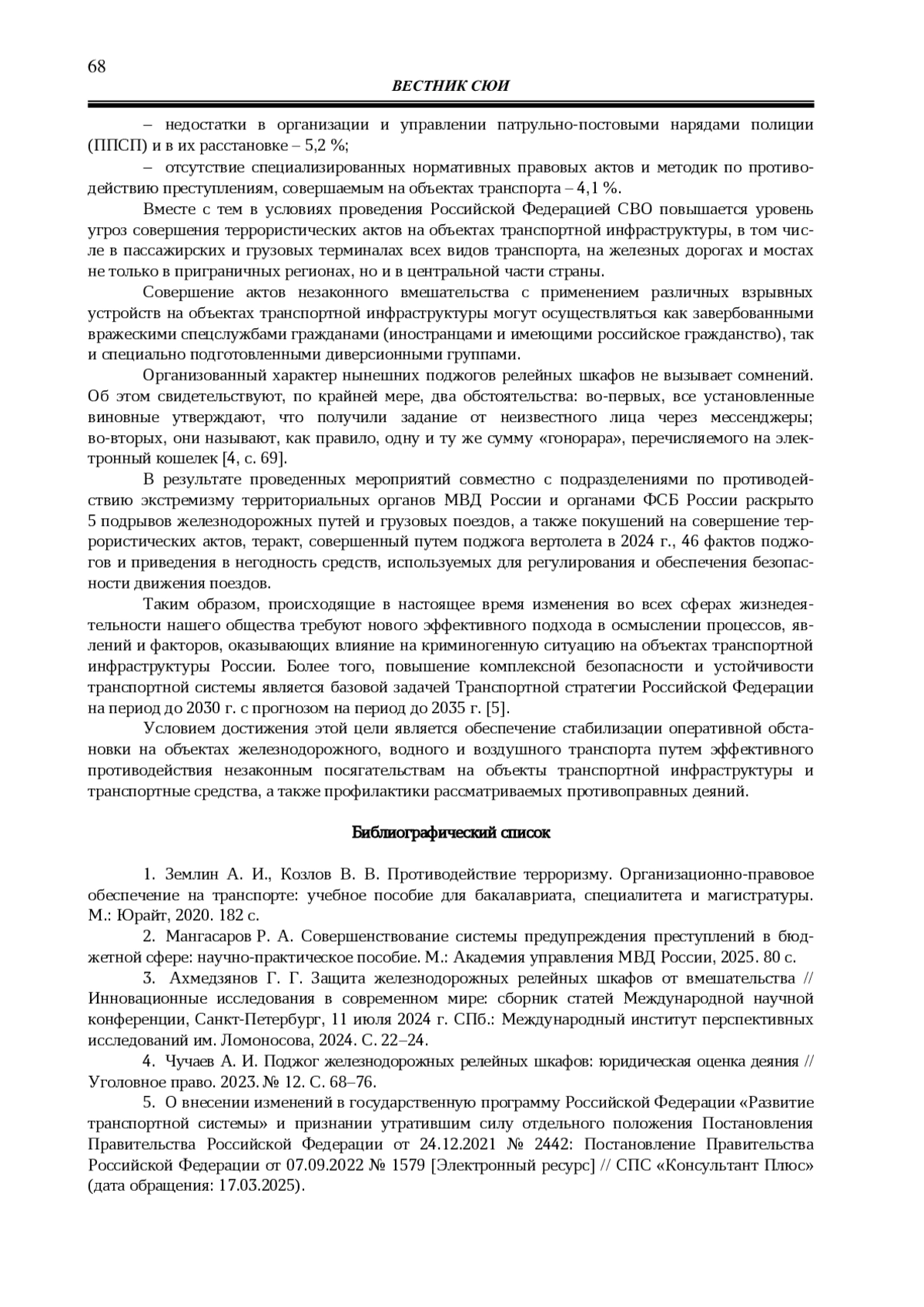 68

ВЕСТНИК СЮИ

– недостатки в организации и управлении патрульно-постовыми нарядами полиции (ППСП) и в их расстановке – 5,2 %;

– отсутствие специализированных нормативных правовых актов и методик по противодействию преступлениям, совершаемым на объектах транспорта – 4,1 %.

Вместе с тем в условиях проведения Российской Федерацией СВО повышается уровень угроз совершения террористических актов на объектах транспортной инфраструктуры, в том числе в пассажирских и грузовых терминалах всех видов транспорта, на железных дорогах и мостах не только в приграничных регионах, но и в центральной части страны.

Совершение актов незаконного вмешательства с применением различных взрывных устройств на объектах транспортной инфраструктуры могут осуществляться как завербованными вражескими спецслужбами гражданами (иностранцами и имеющими российское гражданство), так и специально подготовленными диверсионными группами.

Организованный характер нынешних поджогов релейных шкафов не вызывает сомнений. Об этом свидетельствуют, по крайней мере, два обстоятельства: во-первых, все установленные виновные утверждают, что получили задание от неизвестного лица через мессенджеры; во-вторых, они называют, как правило, одну и ту же сумму «гонорара», перечисляемого на электронный кошелек [4, с. 69].

В результате проведенных мероприятий совместно с подразделениями по противодействию экстремизму территориальных органов МВД России и органами ФСБ России раскрыто 5 подрывов железнодорожных путей и грузовых поездов, а также покушений на совершение террористических актов, теракт, совершенный путем поджога вертолета в 2024 г., 46 фактов поджогов и приведения в негодность средств, используемых для регулирования и обеспечения безопасности движения поездов.

Таким образом, происходящие в настоящее время изменения во всех сферах жизнедеятельности нашего общества требуют нового эффективного подхода в осмыслении процессов, явлений и факторов, оказывающих влияние на криминогенную ситуацию на объектах транспортной инфраструктуры России. Более того, повышение комплексной безопасности и устойчивости транспортной системы является базовой задачей Транспортной стратегии Российской Федерации на период до 2030 г. с прогнозом на период до 2035 г. [5].

Условием достижения этой цели является обеспечение стабилизации оперативной обстановки на объектах железнодорожного, водного и воздушного транспорта путем эффективного противодействия незаконным посягательствам на объекты транспортной инфраструктуры и транспортные средства, а также профилактики рассматриваемых противоправных деяний.

Библиографический список

1. Землин А. И., Козлов В. В. Противодействие терроризму. Организационно-правовое обеспечение на транспорте: учебное пособие для бакалавриата, специалитета и магистратуры. М.: Юрайт, 2020. 182 с.

2. Мангасаров Р. А. Совершенствование системы предупреждения преступлений в бюджетной сфере: научно-практическое пособие. М.: Академия управления МВД России, 2025. 80 с.

3. Ахмедзянов Г. Г. Защита железнодорожных релейных шкафов от вмешательства // Инновационные исследования в современном мире: сборник статей Международной научной конференции, Санкт-Петербург, 11 июля 2024 г. СПб.: Международный институт перспективных исследований им. Ломоносова, 2024. С. 22–24.

4. Чучаев А. И. Поджог железнодорожных релейных шкафов: юридическая оценка деяния // Уголовное право. 2023. № 12. С. 68–76.

5. О внесении изменений в государственную программу Российской Федерации «Развитие транспортной системы» и признании утратившим силу отдельного положения Постановления Правительства Российской Федерации от 24.12.2021 № 2442: Постановление Правительства Российской Федерации от 07.09.2022 № 1579 [Электронный ресурс] // СПС «Консультант Плюс» (дата обращения: 17.03.2025).